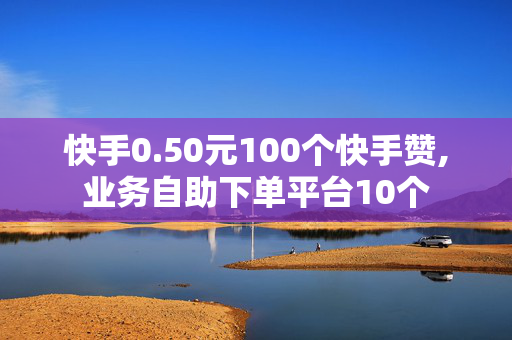 快手0.50元100个快手赞，业务自助下单平台10个